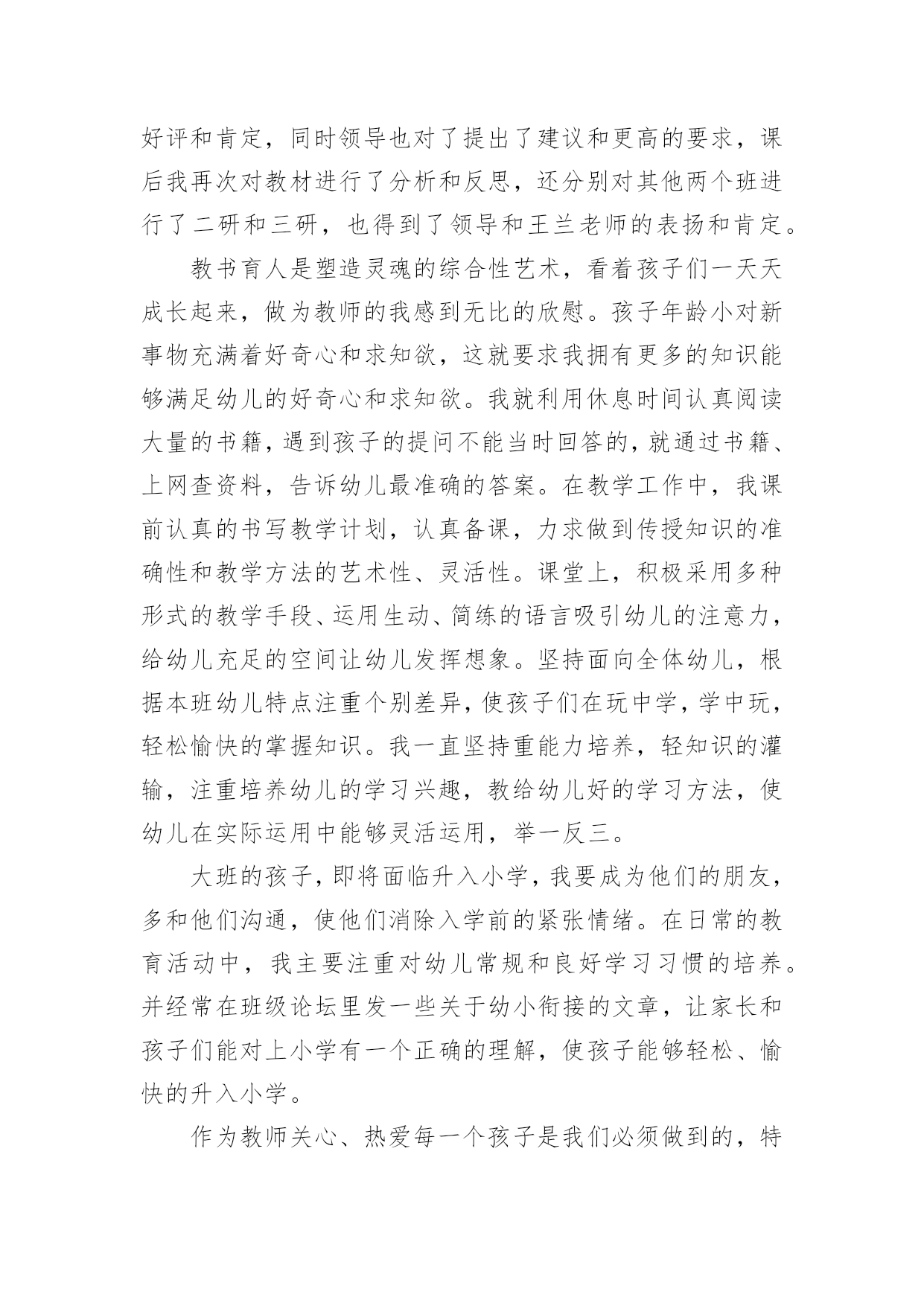 好评和肯定，同时领导也对了提出了建议和更高的要求，课后我再次对教材进行了分析和反思，还分别对其他两个班进行了二研和三研，也得到了领导和王兰老师的表扬和肯定。

教书育人是塑造灵魂的综合性艺术，看着孩子们一天天成长起来，做为教师的我感到无比的欣慰。孩子年龄小对新事物充满着好奇心和求知欲，这就要求我拥有更多的知识能够满足幼儿的好奇心和求知欲。我就利用休息时间认真阅读大量的书籍，遇到孩子的提问不能当时回答的，就通过书籍、上网查资料，告诉幼儿最准确的答案。在教学工作中，我课前认真的书写教学计划，认真备课，力求做到传授知识的准确性和教学方法的艺术性、灵活性。课堂上，积极采用多种形式的教学手段、运用生动、简练的语言吸引幼儿的注意力，给幼儿充足的空间让幼儿发挥想象。坚持面向全体幼儿，根据本班幼儿特点注重个别差异，使孩子们在玩中学，学中玩，轻松愉快的掌握知识。我一直坚持重能力培养，轻知识的灌输，注重培养幼儿的学习兴趣，教给幼儿好的学习方法，使幼儿在实际运用中能够灵活运用，举一反三。

大班的孩子，即将面临升入小学，我要成为他们的朋友，多和他们沟通，使他们消除入学前的紧张情绪。在日常的教育活动中，我主要注重对幼儿常规和良好学习习惯的培养。并经常在班级论坛里发一些关于幼小衔接的文章，让家长和孩子们能对上小学有一个正确的理解，使孩子能够轻松、愉快的升入小学。

作为教师关心、热爱每一个孩子是我们必须做到的，特